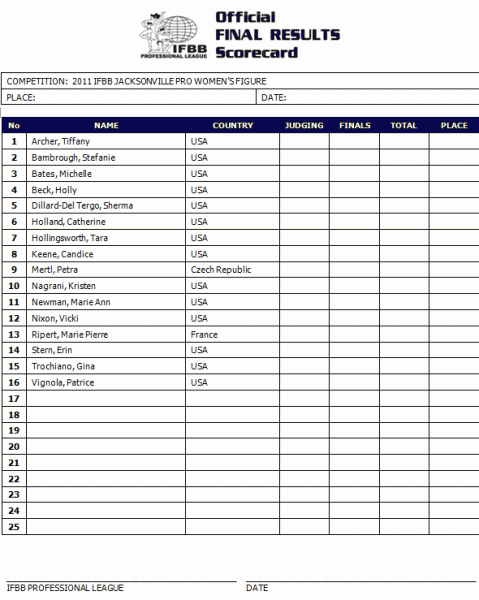 IFBB PROFESSIONAL LEAGUE

Official FINAL RESULTS Scorecard

COMPETITION: 2011 IFBB JACKSONVILLE PRO WOMEN'S FIGURE

PLACE:

DATE:

| No | NAME | COUNTRY | JUDGING | FINALS | TOTAL | PLACE |
|---|---|---|---|---|---|---|
| 1 | Archer, Tiffany | USA | | | | |
| 2 | Bambrough, Stefanie | USA | | | | |
| 3 | Bates, Michelle | USA | | | | |
| 4 | Beck, Holly | USA | | | | |
| 5 | Dillard-Del Tergo, Sherma | USA | | | | |
| 6 | Holland, Catherine | USA | | | | |
| 7 | Hollingsworth, Tara | USA | | | | |
| 8 | Keene, Candice | USA | | | | |
| 9 | Mertl, Petra | Czech Republic | | | | |
| 10 | Nagrani, Kristen | USA | | | | |
| 11 | Newman, Marie Ann | USA | | | | |
| 12 | Nixon, Vicki | USA | | | | |
| 13 | Ripert, Marie Pierre | France | | | | |
| 14 | Stern, Erin | USA | | | | |
| 15 | Trochiano, Gina | USA | | | | |
| 16 | Vignola, Patrice | USA | | | | |
| 17 | | | | | | |
| 18 | | | | | | |
| 19 | | | | | | |
| 20 | | | | | | |
| 21 | | | | | | |
| 22 | | | | | | |
| 23 | | | | | | |
| 24 | | | | | | |
| 25 | | | | | | |

IFBB PROFESSIONAL LEAGUE

DATE